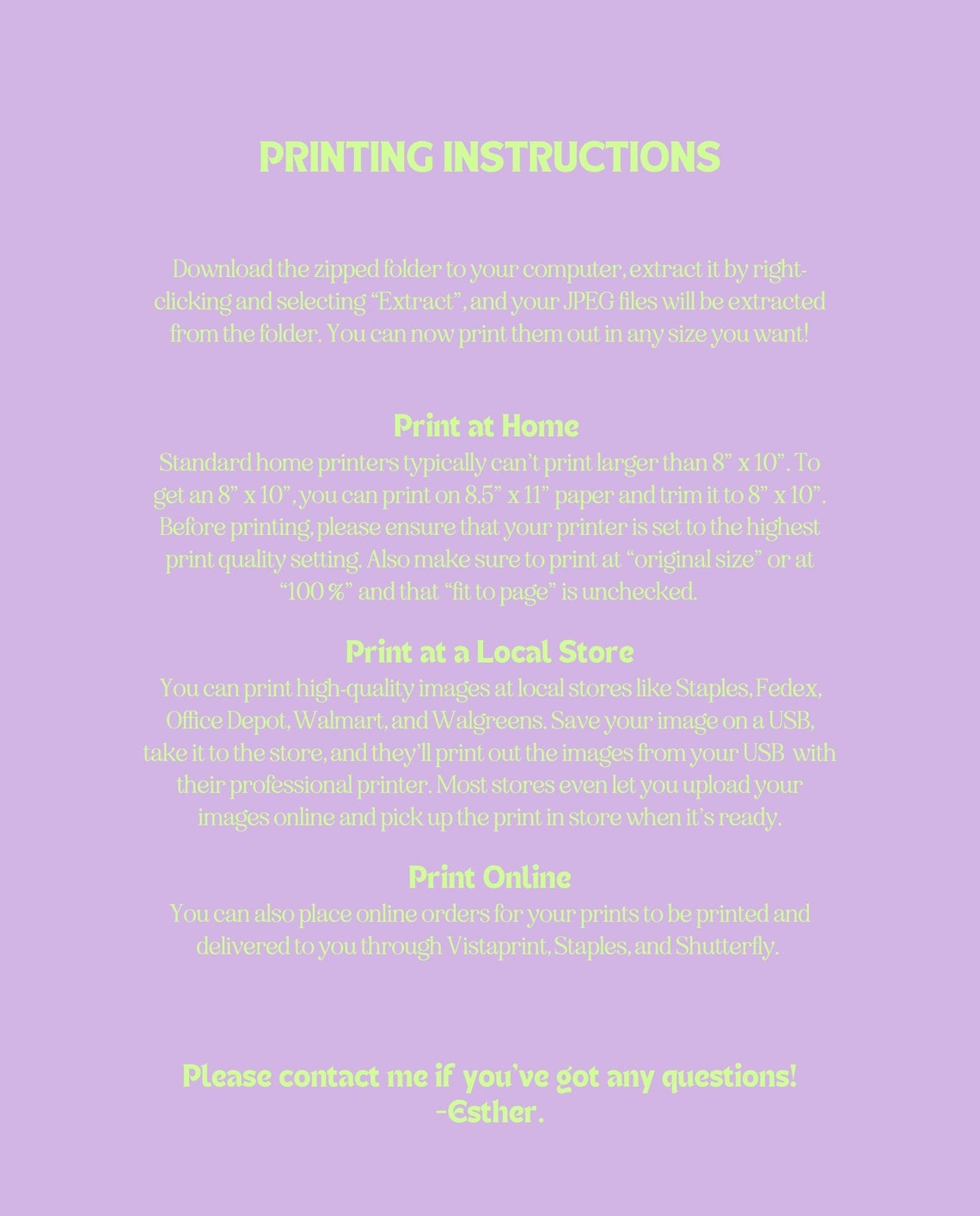 PRINTING INSTRUCTIONS

Download the zipped folder to your computer, extract it by right-clicking and selecting “Extract”, and your JPEG files will be extracted from the folder. You can now print them out in any size you want!

Print at Home
Standard home printers typically can’t print larger than 8” x 10”. To get an 8” x 10”, you can print on 8.5” x 11” paper and trim it to 8” x 10”. Before printing, please ensure that your printer is set to the highest print quality setting. Also make sure to print at “original size” or at “100 %” and that “fit to page” is unchecked.

Print at a Local Store
You can print high-quality images at local stores like Staples, Fedex, Office Depot, Walmart, and Walgreens. Save your image on a USB, take it to the store, and they’ll print out the images from your USB with their professional printer. Most stores even let you upload your images online and pick up the print in store when it’s ready.

Print Online
You can also place online orders for your prints to be printed and delivered to you through Vistaprint, Staples, and Shutterfly.

Please contact me if you’ve got any questions!
-Esther.